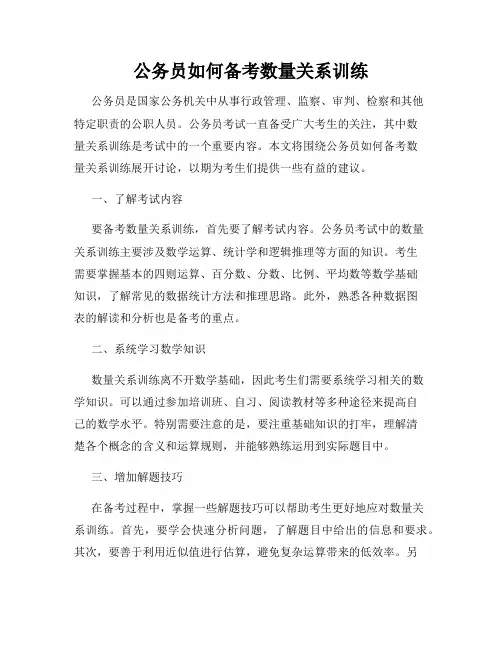 公务员如何备考数量关系训练

公务员是国家公务机关中从事行政管理、监察、审判、检察和其他特定职责的公职人员。公务员考试一直备受广大考生的关注，其中数量关系训练是考试中的一个重要内容。本文将围绕公务员如何备考数量关系训练展开讨论，以期为考生们提供一些有益的建议。

一、了解考试内容

要备考数量关系训练，首先要了解考试内容。公务员考试中的数量关系训练主要涉及数学运算、统计学和逻辑推理等方面的知识。考生需要掌握基本的四则运算、百分数、分数、比例、平均数等数学基础知识，了解常见的数据统计方法和推理思路。此外，熟悉各种数据图表的解读和分析也是备考的重点。

二、系统学习数学知识

数量关系训练离不开数学基础，因此考生们需要系统学习相关的数学知识。可以通过参加培训班、自习、阅读教材等多种途径来提高自己的数学水平。特别需要注意的是，要注重基础知识的打牢，理解清楚各个概念的含义和运算规则，并能够熟练运用到实际题目中。

三、增加解题技巧

在备考过程中，掌握一些解题技巧可以帮助考生更好地应对数量关系训练。首先，要学会快速分析问题，了解题目中给出的信息和要求。其次，要善于利用近似值进行估算，避免复杂运算带来的低效率。另